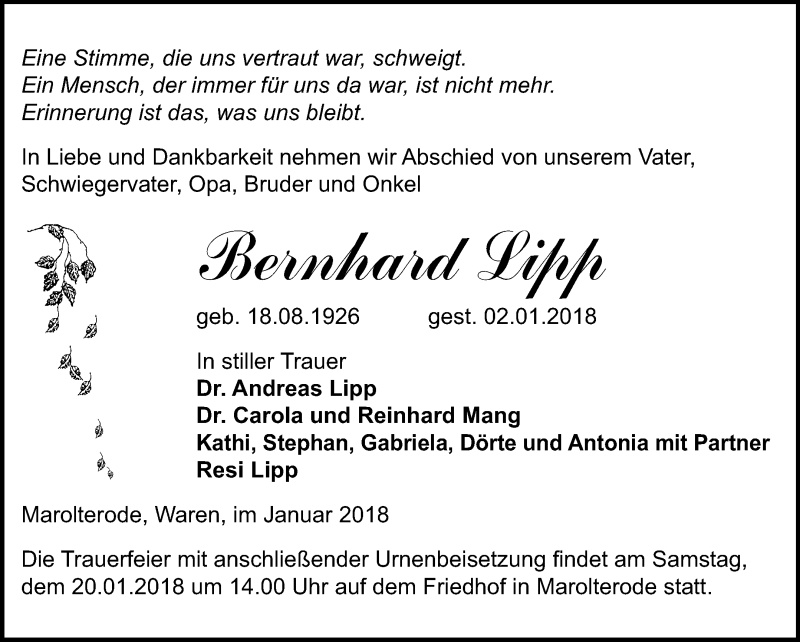 Eine Stimme, die uns vertraut war, schweigt.
Ein Mensch, der immer für uns da war, ist nicht mehr.
Erinnerung ist das, was uns bleibt.

In Liebe und Dankbarkeit nehmen wir Abschied von unserem Vater, Schwiegervater, Opa, Bruder und Onkel

Bernhard Lipp

geb. 18.08.1926 gest. 02.01.2018

In stiller Trauer
Dr. Andreas Lipp
Dr. Carola und Reinhard Mang
Kathi, Stephan, Gabriela, Dörte und Antonia mit Partner
Resi Lipp

Marolterode, Waren, im Januar 2018

Die Trauerfeier mit anschließender Urnenbeisetzung findet am Samstag, dem 20.01.2018 um 14.00 Uhr auf dem Friedhof in Marolterode statt.